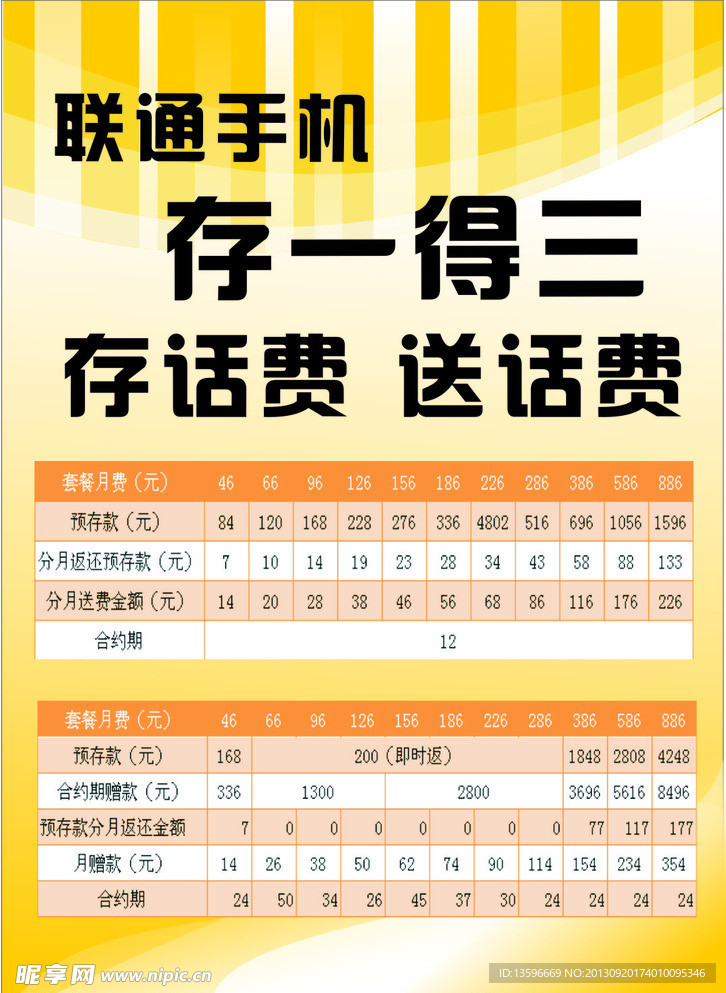 联通手机

存一得三

存话费 送话费

| 套餐月费（元） | 46 | 66 | 96 | 126 | 156 | 186 | 226 | 286 | 386 | 586 | 886 |
|---|---|---|---|---|---|---|---|---|---|---|---|
| 预存款（元） | 84 | 120 | 168 | 228 | 276 | 336 | 4802 | 516 | 696 | 1056 | 1596 |
| 分月返还预存款（元） | 7 | 10 | 14 | 19 | 23 | 28 | 34 | 43 | 58 | 88 | 133 |
| 分月送费金额（元） | 14 | 20 | 28 | 38 | 46 | 56 | 68 | 86 | 116 | 176 | 226 |
| 合约期 | 12 | | | | | | | | | | |

| 套餐月费（元） | 46 | 66 | 96 | 126 | 156 | 186 | 226 | 286 | 386 | 586 | 886 |
|---|---|---|---|---|---|---|---|---|---|---|---|
| 预存款（元） | 168 | 200（即时返） | | | | | | | 1848 | 2808 | 4248 |
| 合约期赠款（元） | 336 | 1300 | | | 2800 | | | | 3696 | 5616 | 8496 |
| 预存款分月返还金额 | 7 | 0 | 0 | 0 | 0 | 0 | 0 | 0 | 77 | 117 | 177 |
| 月赠款（元） | 14 | 26 | 38 | 50 | 62 | 74 | 90 | 114 | 154 | 234 | 354 |
| 合约期 | 24 | 50 | 34 | 26 | 45 | 37 | 30 | 24 | 24 | 24 | 24 |

昵享网 www.nipic.cn

ID:13596669 NO:20130920174010095346